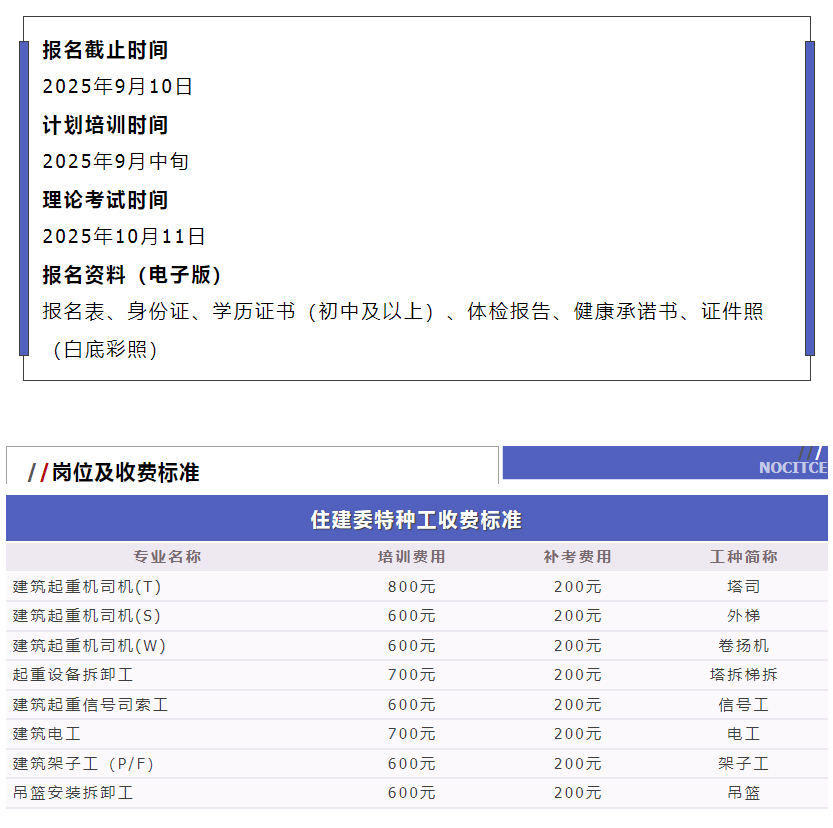 报名截止时间
2025年9月10日
计划培训时间
2025年9月中旬
理论考试时间
2025年10月11日
报名资料（电子版）
报名表、身份证、学历证书（初中及以上）、体检报告、健康承诺书、证件照（白底彩照）

//岗位及收费标准

NOCITCE

住建委特种工收费标准

| 专业名称 | 培训费用 | 补考费用 | 工种简称 |
|---|---|---|---|
| 建筑起重机司机(T) | 800元 | 200元 | 塔司 |
| 建筑起重机司机(S) | 600元 | 200元 | 外梯 |
| 建筑起重机司机(W) | 600元 | 200元 | 卷扬机 |
| 起重设备拆卸工 | 700元 | 200元 | 塔拆梯拆 |
| 建筑起重信号司索工 | 600元 | 200元 | 信号工 |
| 建筑电工 | 700元 | 200元 | 电工 |
| 建筑架子工（P/F) | 600元 | 200元 | 架子工 |
| 吊篮安装拆卸工 | 600元 | 200元 | 吊篮 |